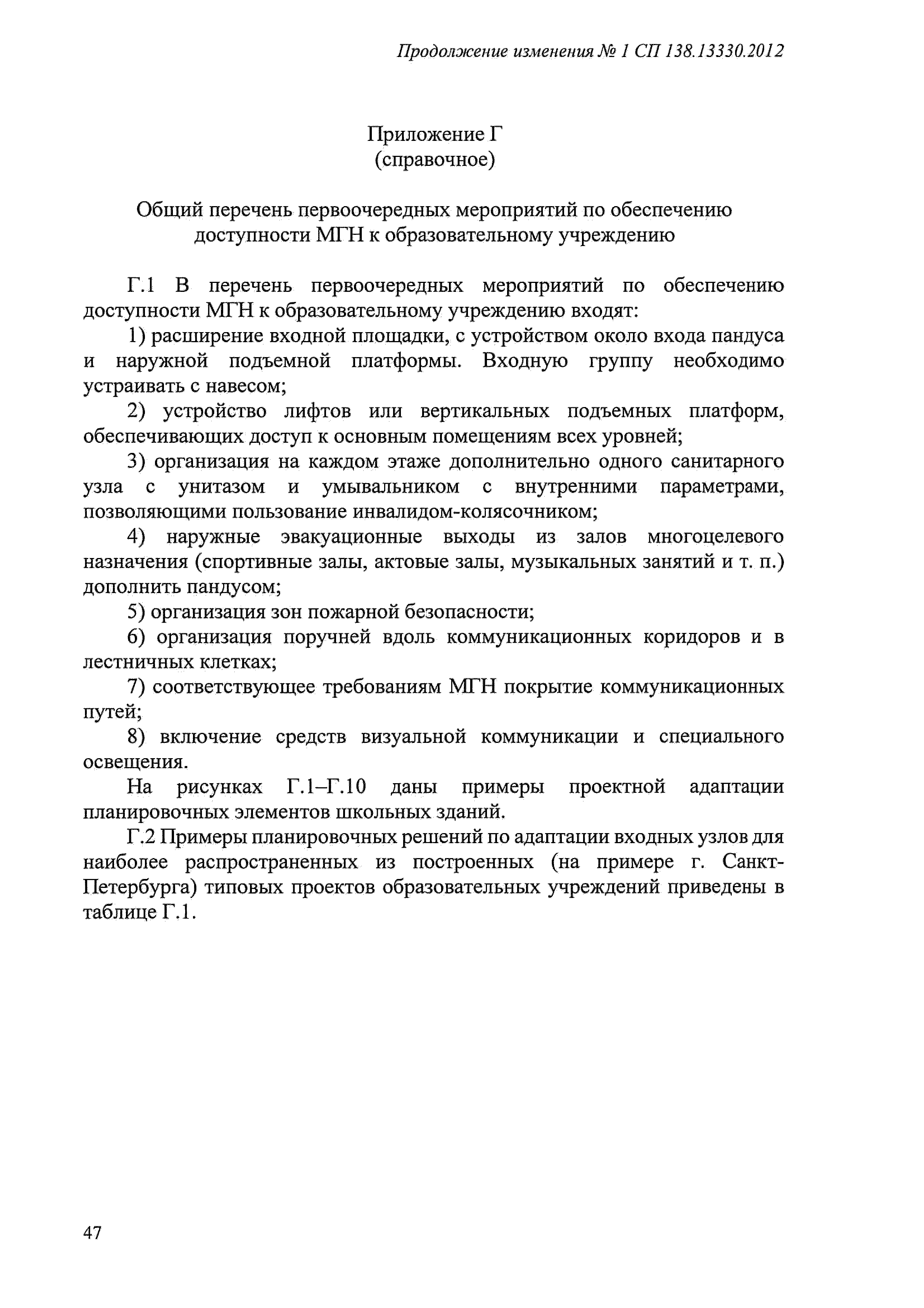 Продолжение изменения № 1 СП 138.13330.2012

Приложение Г
(справочное)

Общий перечень первоочередных мероприятий по обеспечению доступности МГН к образовательному учреждению

Г.1 В перечень первоочередных мероприятий по обеспечению доступности МГН к образовательному учреждению входят:

1) расширение входной площадки, с устройством около входа пандуса и наружной подъемной платформы. Входную группу необходимо устраивать с навесом;

2) устройство лифтов или вертикальных подъемных платформ, обеспечивающих доступ к основным помещениям всех уровней;

3) организация на каждом этаже дополнительно одного санитарного узла с унитазом и умывальником с внутренними параметрами, позволяющими пользование инвалидом-колясочником;

4) наружные эвакуационные выходы из залов многоцелевого назначения (спортивные залы, актовые залы, музыкальных занятий и т. п.) дополнить пандусом;

5) организация зон пожарной безопасности;

6) организация поручней вдоль коммуникационных коридоров и в лестничных клетках;

7) соответствующее требованиям МГН покрытие коммуникационных путей;

8) включение средств визуальной коммуникации и специального освещения.

На рисунках Г.1–Г.10 даны примеры проектной адаптации планировочных элементов школьных зданий.

Г.2 Примеры планировочных решений по адаптации входных узлов для наиболее распространенных из построенных (на примере г. Санкт-Петербурга) типовых проектов образовательных учреждений приведены в таблице Г.1.

47